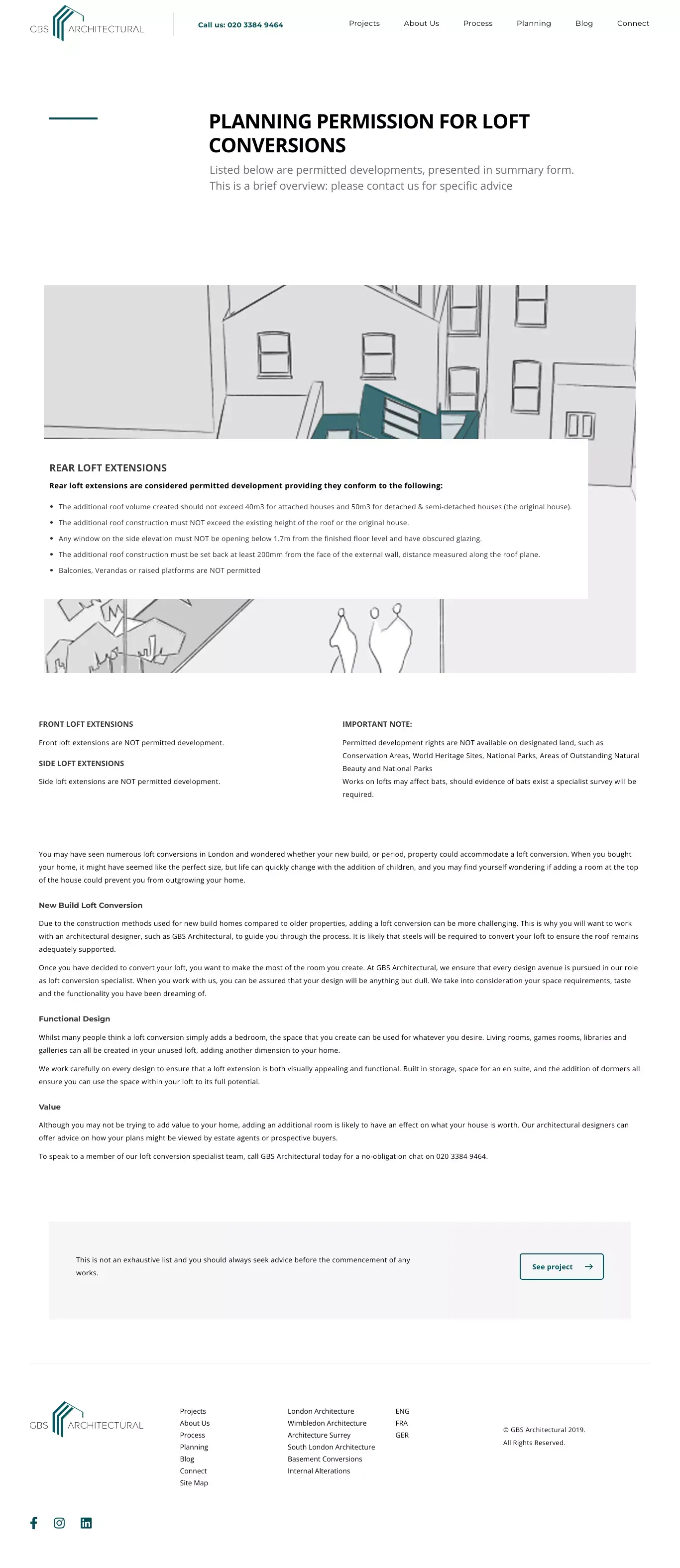 GBS ARCHITECTURAL

Call us: 020 3384 9464

Projects About Us Process Planning Blog Connect

PLANNING PERMISSION FOR LOFT CONVERSIONS

Listed below are permitted developments, presented in summary form. This is a brief overview: please contact us for specific advice

REAR LOFT EXTENSIONS

Rear loft extensions are considered permitted development providing they conform to the following:

• The additional roof volume created should not exceed 40m3 for attached houses and 50m3 for detached & semi-detached houses (the original house).
• The additional roof construction must NOT exceed the existing height of the roof or the original house.
• Any window on the side elevation must NOT be opening below 1.7m from the finished floor level and have obscured glazing.
• The additional roof construction must be set back at least 200mm from the face of the external wall, distance measured along the roof plane.
• Balconies, Verandas or raised platforms are NOT permitted

FRONT LOFT EXTENSIONS

Front loft extensions are NOT permitted development.

SIDE LOFT EXTENSIONS

Side loft extensions are NOT permitted development.

IMPORTANT NOTE:

Permitted development rights are NOT available on designated land, such as Conservation Areas, World Heritage Sites, National Parks, Areas of Outstanding Natural Beauty and National Parks

Works on lofts may affect bats, should evidence of bats exist a specialist survey will be required.

You may have seen numerous loft conversions in London and wondered whether your new build, or period, property could accommodate a loft conversion. When you bought your home, it might have seemed like the perfect size, but life can quickly change with the addition of children, and you may find yourself wondering if adding a room at the top of the house could prevent you from outgrowing your home.

New Build Loft Conversion

Due to the construction methods used for new build homes compared to older properties, adding a loft conversion can be more challenging. This is why you will want to work with an architectural designer, such as GBS Architectural, to guide you through the process. It is likely that steels will be required to convert your loft to ensure the roof remains adequately supported.

Once you have decided to convert your loft, you want to make the most of the room you create. At GBS Architectural, we ensure that every design avenue is pursued in our role as loft conversion specialist. When you work with us, you can be assured that your design will be anything but dull. We take into consideration your space requirements, taste and the functionality you have been dreaming of.

Functional Design

Whilst many people think a loft conversion simply adds a bedroom, the space that you create can be used for whatever you desire. Living rooms, games rooms, libraries and galleries can all be created in your unused loft, adding another dimension to your home.

We work carefully on every design to ensure that a loft extension is both visually appealing and functional. Built in storage, space for an en suite, and the addition of dormers all ensure you can use the space within your loft to its full potential.

Value

Although you may not be trying to add value to your home, adding an additional room is likely to have an effect on what your house is worth. Our architectural designers can offer advice on how your plans might be viewed by estate agents or prospective buyers.

To speak to a member of our loft conversion specialist team, call GBS Architectural today for a no-obligation chat on 020 3384 9464.

This is not an exhaustive list and you should always seek advice before the commencement of any works.

See project

GBS ARCHITECTURAL

Projects
About Us
Process
Planning
Blog
Connect
Site Map

London Architecture
Wimbledon Architecture
Architecture Surrey
South London Architecture
Basement Conversions
Internal Alterations

ENG
FRA
GER

© GBS Architectural 2019.
All Rights Reserved.